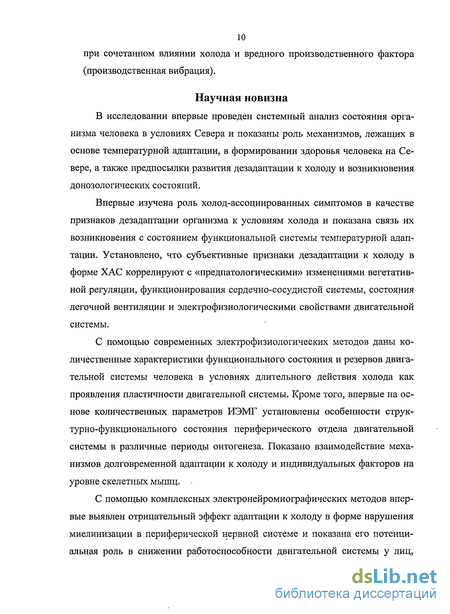 10

при сочетанном влиянии холода и вредного производственного фактора (производственная вибрация).

Научная новизна

В исследовании впервые проведен системный анализ состояния организма человека в условиях Севера и показаны роль механизмов, лежащих в основе температурной адаптации, в формировании здоровья человека на Севере, а также предпосылки развития дезадаптации к холоду и возникновения донозологических состояний.

Впервые изучена роль холод-ассоциированных симптомов в качестве признаков дезадаптации организма к условиям холода и показана связь их возникновения с состоянием функциональной системы температурной адаптации. Установлено, что субъективные признаки дезадаптации к холоду в форме ХАС коррелируют с «предпатологическими» изменениями вегетативной регуляции, функционирования сердечно-сосудистой системы, состояния легочной вентиляции и электрофизиологическими свойствами двигательной системы.

С помощью современных электрофизиологических методов даны количественные характеристики функционального состояния и резервов двигательной системы человека в условиях длительного действия холода как проявления пластичности двигательной системы. Кроме того, впервые на основе количественных параметров ИЭМГ установлены особенности структурно-функционального состояния периферического отдела двигательной системы в различные периоды онтогенеза. Показано взаимодействие механизмов долговременной адаптации к холоду и индивидуальных факторов на уровне скелетных мышц.

С помощью комплексных электронейромиографических методов впервые выявлен отрицательный эффект адаптации к холоду в форме нарушения миелинизации в периферической нервной системе и показана его потенциальная роль в снижении работоспособности двигательной системы у лиц,

dsLib.net
библиотека диссертаций